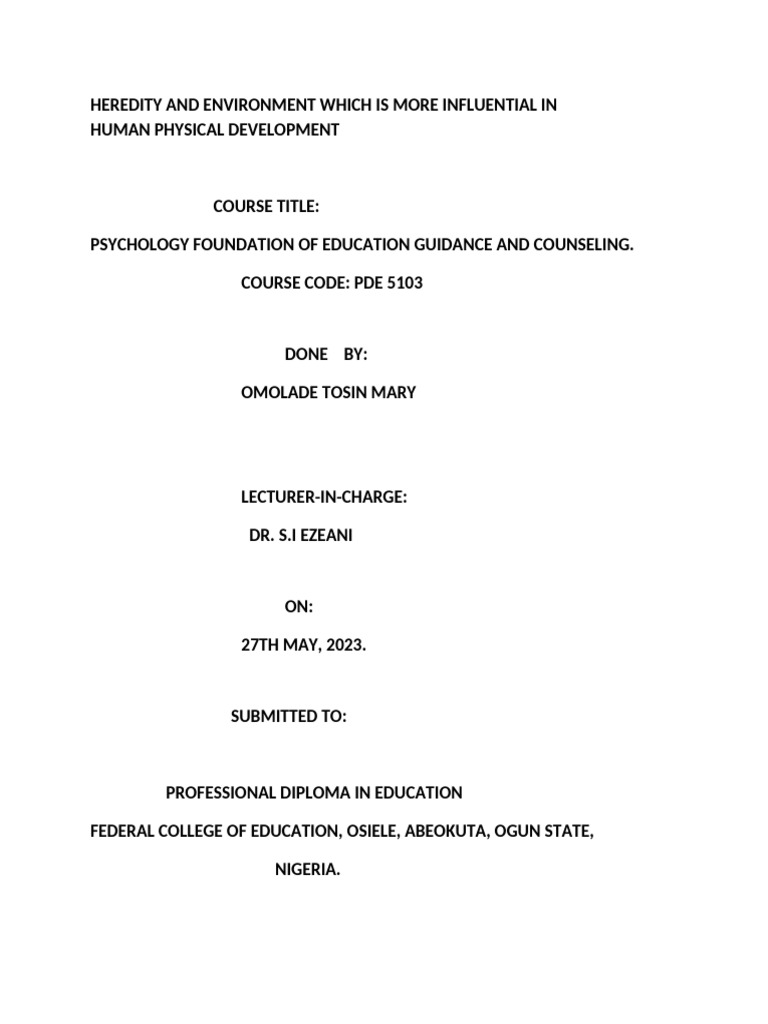 HEREDITY AND ENVIRONMENT WHICH IS MORE INFLUENTIAL IN HUMAN PHYSICAL DEVELOPMENT

COURSE TITLE:

PSYCHOLOGY FOUNDATION OF EDUCATION GUIDANCE AND COUNSELING.

COURSE CODE: PDE 5103

DONE BY:

OMOLADE TOSIN MARY

LECTURER-IN-CHARGE:

DR. S.I EZEANI

ON:

27TH MAY, 2023.

SUBMITTED TO:

PROFESSIONAL DIPLOMA IN EDUCATION

FEDERAL COLLEGE OF EDUCATION, OSIELE, ABEOKUTA, OGUN STATE,

NIGERIA.